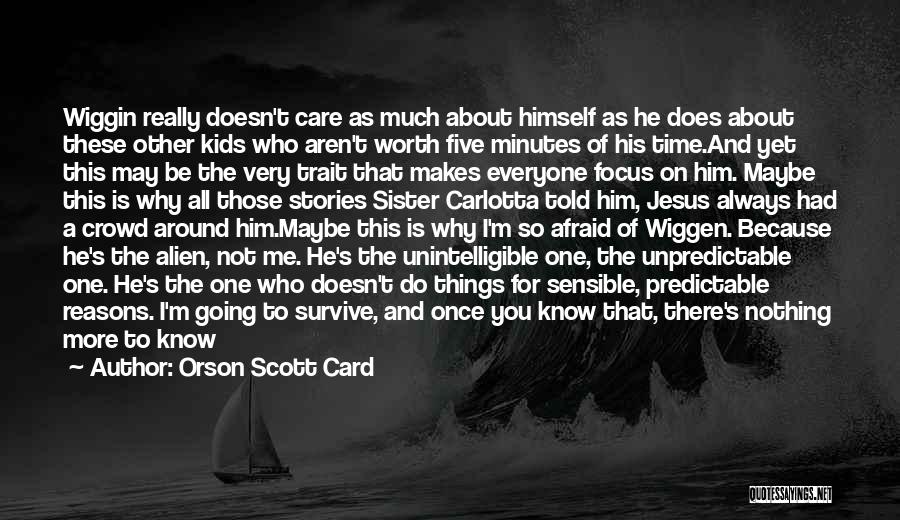 Wiggin really doesn't care as much about himself as he does about these other kids who aren't worth five minutes of his time.And yet this may be the very trait that makes everyone focus on him. Maybe this is why all those stories Sister Carlotta told him, Jesus always had a crowd around him.Maybe this is why I'm so afraid of Wiggen. Because he's the alien, not me. He's the unintelligible one, the unpredictable one. He's the one who doesn't do things for sensible, predictable reasons. I'm going to survive, and once you know that, there's nothing more to know

Author: Orson Scott Card

QUOTESSAYINGS.NET